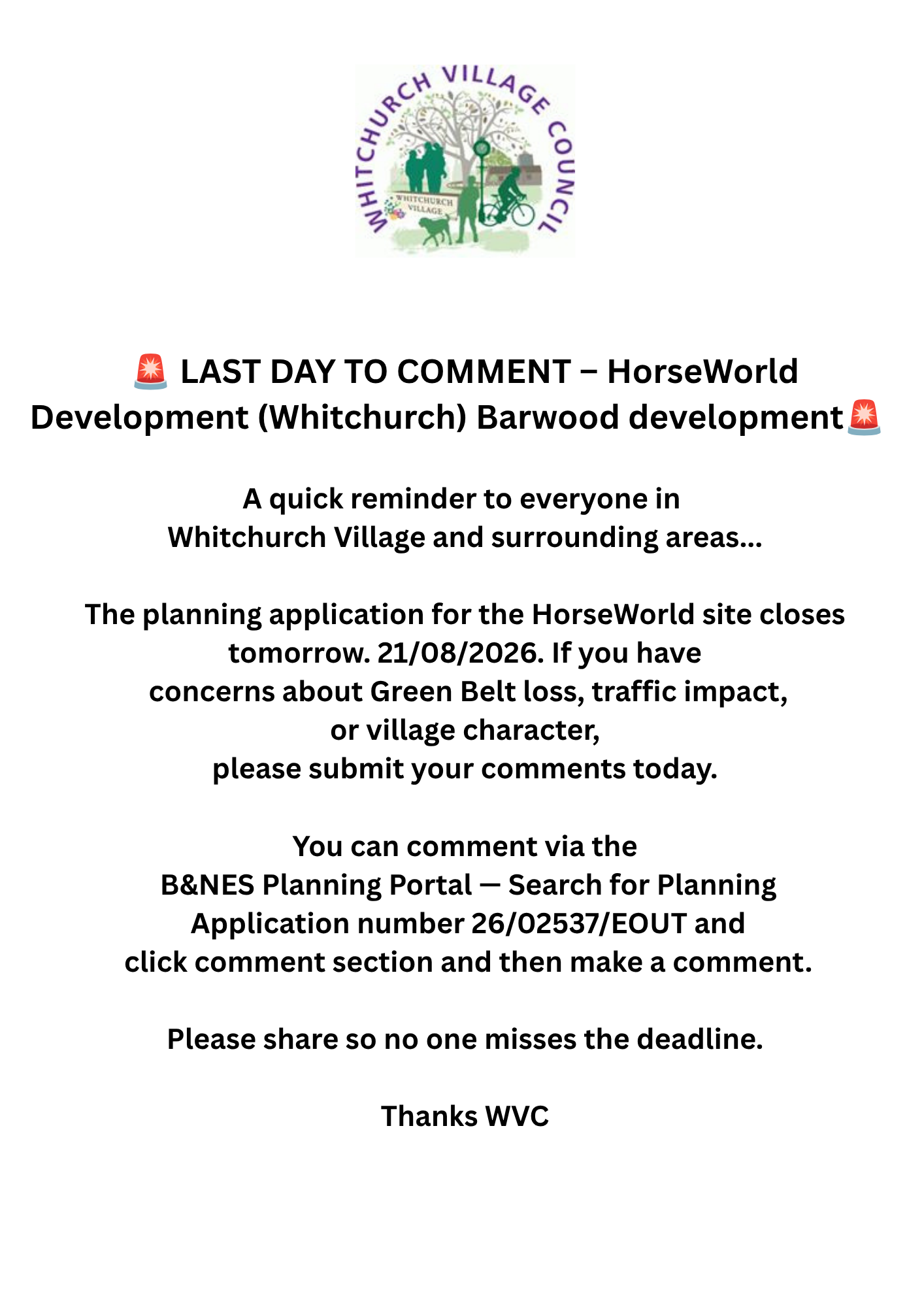 WHITCHURCH VILLAGE COUNCIL

WHITCHURCH VILLAGE

🚨 LAST DAY TO COMMENT – HorseWorld Development (Whitchurch) Barwood development🚨

A quick reminder to everyone in Whitchurch Village and surrounding areas...

The planning application for the HorseWorld site closes tomorrow. 21/08/2026. If you have concerns about Green Belt loss, traffic impact, or village character, please submit your comments today.

You can comment via the B&NES Planning Portal — Search for Planning Application number 26/02537/EOUT and click comment section and then make a comment.

Please share so no one misses the deadline.

Thanks WVC